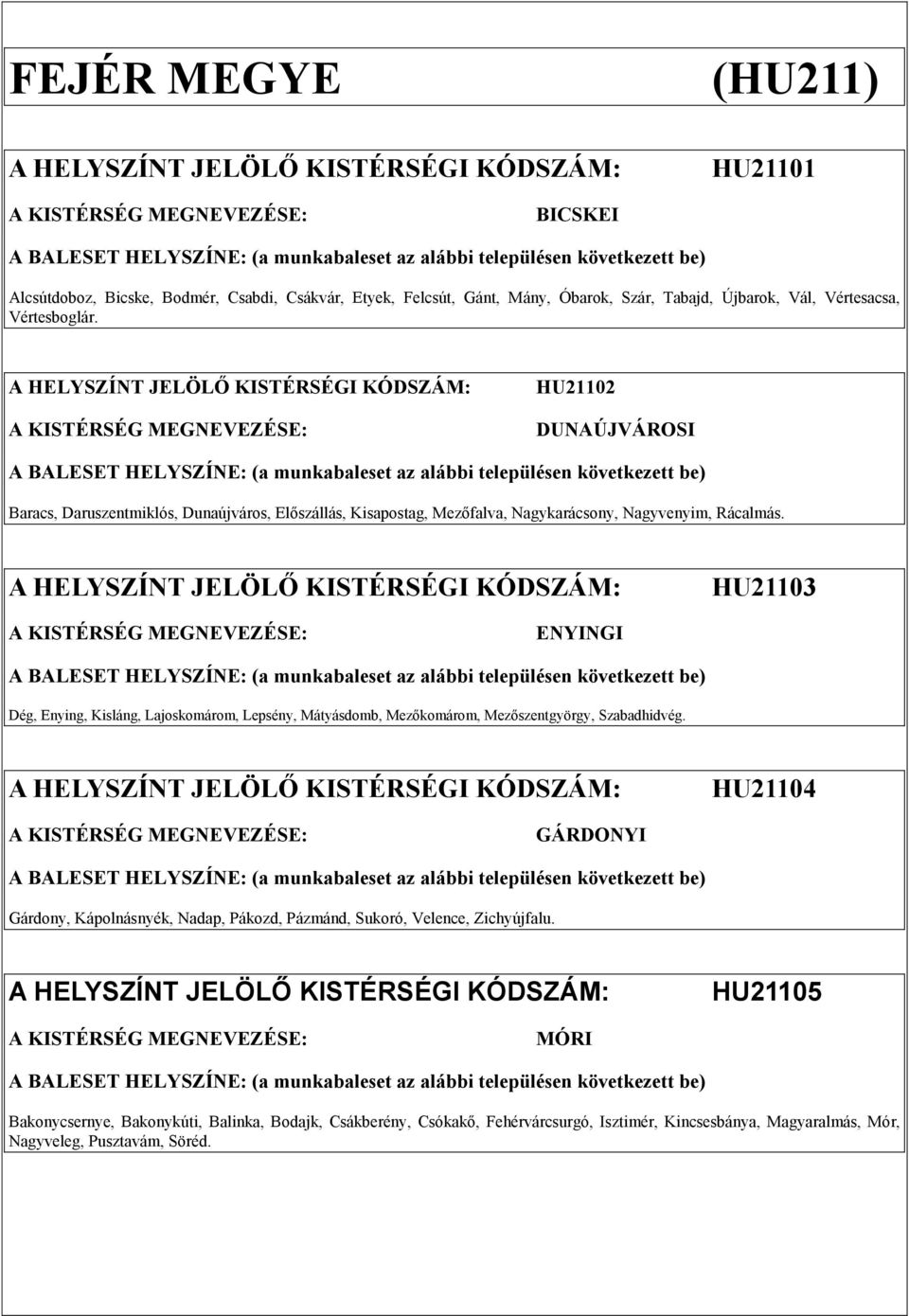 FEJÉR MEGYE (HU211)

A HELYSZÍNT JELÖLŐ KISTÉRSÉGI KÓDSZÁM: HU21101

A KISTÉRSÉG MEGNEVEZÉSE: BICSKEI

A BALESET HELYSZÍNE: (a munkabaleset az alábbi településen következett be)

Alcsútdoboz, Bicske, Bodmér, Csabdi, Csákvár, Etyek, Felcsút, Gánt, Mány, Óbarok, Szár, Tabajd, Újbarok, Vál, Vértesacsa, Vértesboglár.

A HELYSZÍNT JELÖLŐ KISTÉRSÉGI KÓDSZÁM: HU21102

A KISTÉRSÉG MEGNEVEZÉSE: DUNAÚJVÁROSI

A BALESET HELYSZÍNE: (a munkabaleset az alábbi településen következett be)

Baracs, Daruszentmiklós, Dunaújváros, Előszállás, Kisapostag, Mezőfalva, Nagykarácsony, Nagyvenyim, Rácalmás.

A HELYSZÍNT JELÖLŐ KISTÉRSÉGI KÓDSZÁM: HU21103

A KISTÉRSÉG MEGNEVEZÉSE: ENYINGI

A BALESET HELYSZÍNE: (a munkabaleset az alábbi településen következett be)

Dég, Enying, Kisláng, Lajoskomárom, Lepsény, Mátyásdomb, Mezőkomárom, Mezőszentgyörgy, Szabadhidvég.

A HELYSZÍNT JELÖLŐ KISTÉRSÉGI KÓDSZÁM: HU21104

A KISTÉRSÉG MEGNEVEZÉSE: GÁRDONYI

A BALESET HELYSZÍNE: (a munkabaleset az alábbi településen következett be)

Gárdony, Kápolnásnyék, Nadap, Pákozd, Pázmánd, Sukoró, Velence, Zichyújfalu.

A HELYSZÍNT JELÖLŐ KISTÉRSÉGI KÓDSZÁM: HU21105

A KISTÉRSÉG MEGNEVEZÉSE: MÓRI

A BALESET HELYSZÍNE: (a munkabaleset az alábbi településen következett be)

Bakonycsernye, Bakonykúti, Balinka, Bodajk, Csákberény, Csókakő, Fehérvárcsurgó, Isztimér, Kincsesbánya, Magyaralmás, Mór, Nagyveleg, Pusztavám, Söréd.